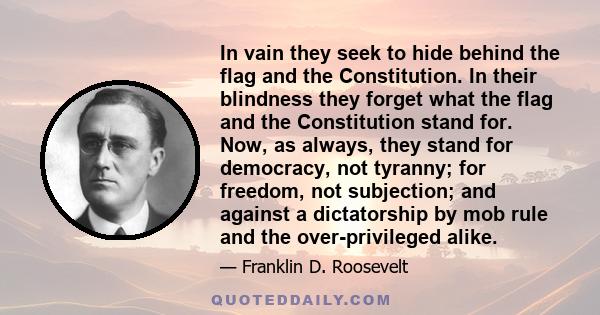 In vain they seek to hide behind the flag and the Constitution. In their blindness they forget what the flag and the Constitution stand for. Now, as always, they stand for democracy, not tyranny; for freedom, not subjection; and against a dictatorship by mob rule and the over-privileged alike.

— Franklin D. Roosevelt

QUOTEDDAILY.COM